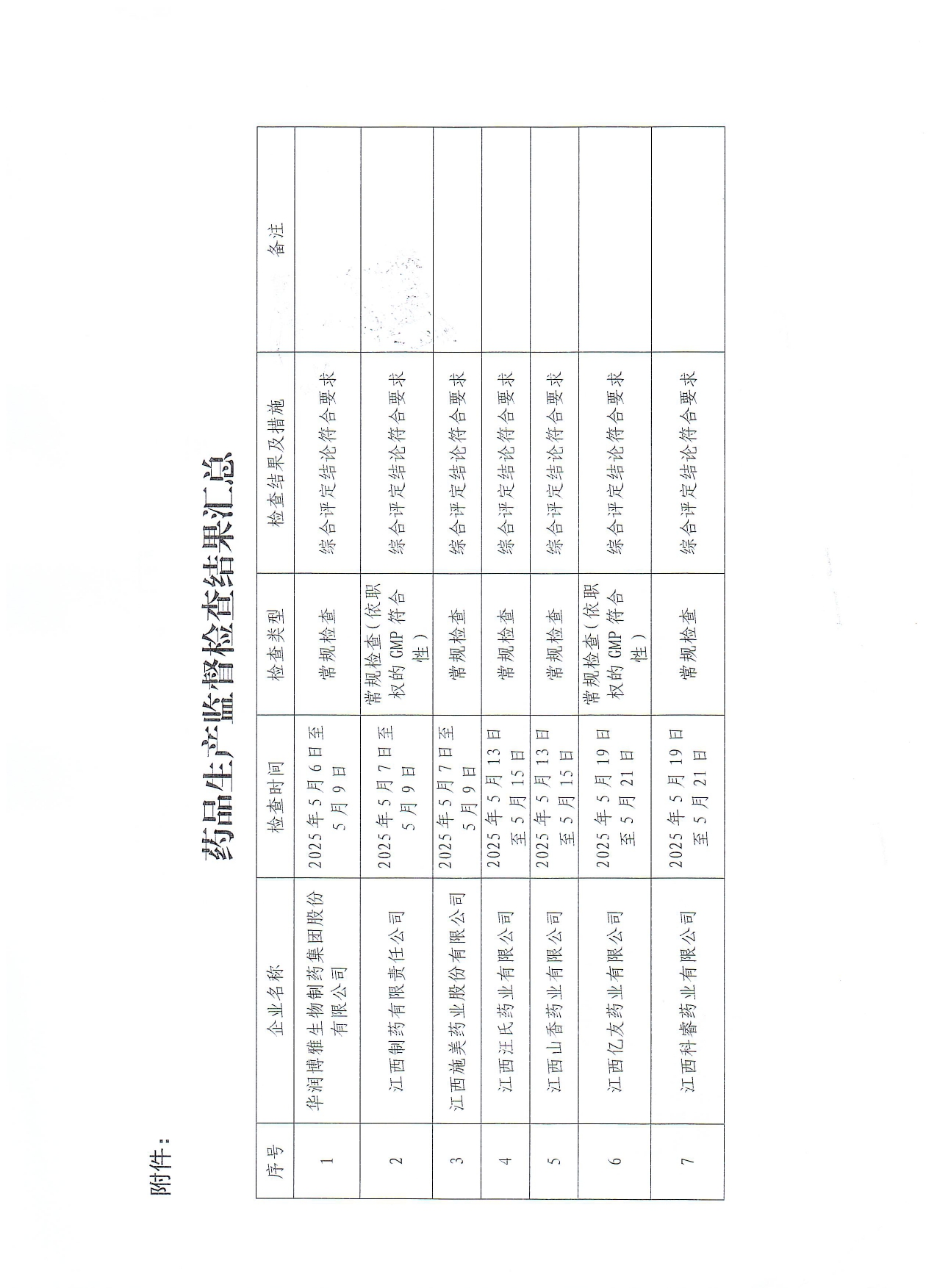 附件：

药品生产监督检查结果汇总

| 序号 | 企业名称 | 检查时间 | 检查类型 | 检查结果及措施 | 备注 |
|---|---|---|---|---|---|
| 1 | 华润博雅生物制药集团股份有限公司 | 2025年5月6日至5月9日 | 常规检查 | 综合评定结论符合要求 | |
| 2 | 江西制药有限责任公司 | 2025年5月7日至5月9日 | 常规检查（依职权的GMP符合性） | 综合评定结论符合要求 | |
| 3 | 江西施美药业股份有限公司 | 2025年5月7日至5月9日 | 常规检查 | 综合评定结论符合要求 | |
| 4 | 江西汪氏药业有限公司 | 2025年5月13日至5月15日 | 常规检查 | 综合评定结论符合要求 | |
| 5 | 江西山香药业有限公司 | 2025年5月13日至5月15日 | 常规检查 | 综合评定结论符合要求 | |
| 6 | 江西亿友药业有限公司 | 2025年5月19日至5月21日 | 常规检查（依职权的GMP符合性） | 综合评定结论符合要求 | |
| 7 | 江西科睿药业有限公司 | 2025年5月19日至5月21日 | 常规检查 | 综合评定结论符合要求 | |